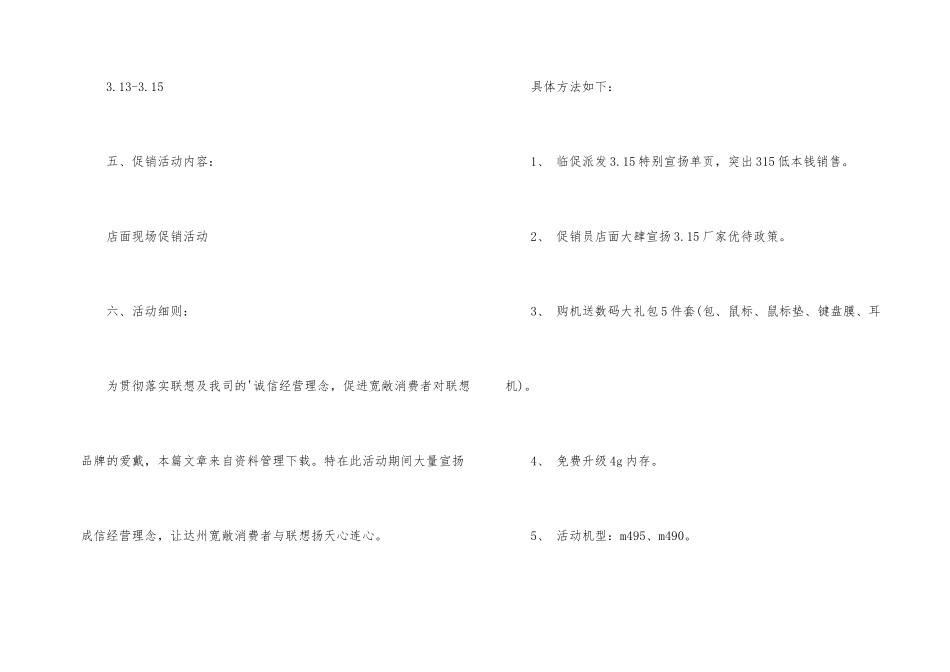 3.13-3.15

五、促销活动内容：

店面现场促销活动

六、活动细则：

为贯彻落实联想及我司的'诚信经营理念，促进宽敞消费者对联想品牌的爱戴，本篇文章来自资料管理下载。特在此活动期间大量宣扬成信经营理念，让达州宽敞消费者与联想扬天心连心。

具体方法如下：

1、 临促派发3.15特别宣扬单页，突出315低本钱销售。

2、 促销员店面大肆宣扬3.15厂家优待政策。

3、 购机送数码大礼包5件套(包、鼠标、鼠标垫、键盘膜、耳机)。

4、 免费升级4g内存。

5、 活动机型：m495、m490。